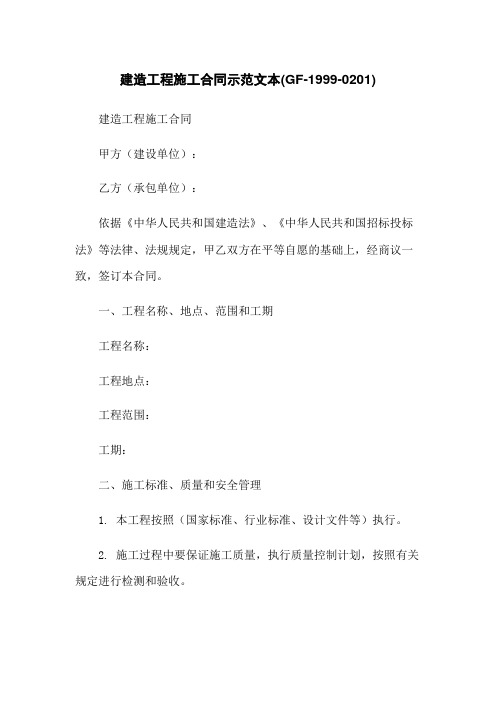 建造工程施工合同示范文本(GF-1999-0201)

建造工程施工合同

甲方（建设单位）：

乙方（承包单位）：

依据《中华人民共和国建造法》、《中华人民共和国招标投标法》等法律、法规规定，甲乙双方在平等自愿的基础上，经商议一致，签订本合同。

一、工程名称、地点、范围和工期

工程名称：

工程地点：

工程范围：

工期：

二、施工标准、质量和安全管理

1. 本工程按照（国家标准、行业标准、设计文件等）执行。

2. 施工过程中要保证施工质量，执行质量控制计划，按照有关规定进行检测和验收。